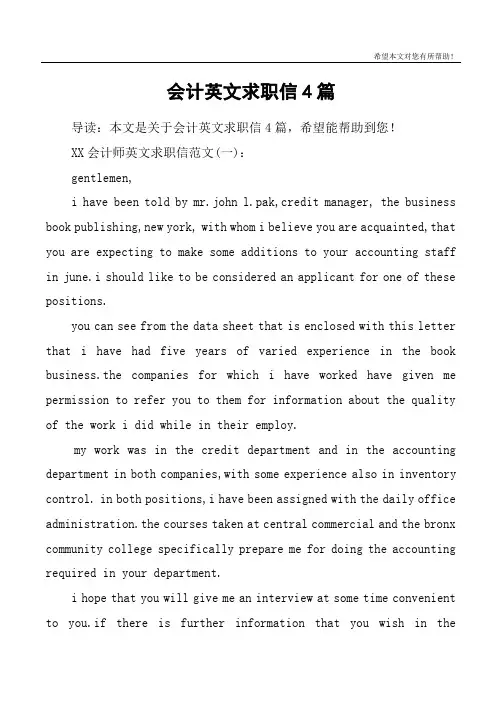 希望本文对您有所帮助！

会计英文求职信4篇

导读：本文是关于会计英文求职信4篇，希望能帮助到您！

XX会计师英文求职信范文(一)：

gentlemen,

i have been told by mr. john l. pak, credit manager, the business book publishing, new york, with whom i believe you are acquainted, that you are expecting to make some additions to your accounting staff in june. i should like to be considered an applicant for one of these positions.

you can see from the data sheet that is enclosed with this letter that i have had five years of varied experience in the book business. the companies for which i have worked have given me permission to refer you to them for information about the quality of the work i did while in their employ.

my work was in the credit department and in the accounting department in both companies, with some experience also in inventory control. in both positions, i have been assigned with the daily office administration. the courses taken at central commercial and the bronx community college specifically prepare me for doing the accounting required in your department.

i hope that you will give me an interview at some time convenient to you. if there is further information that you wish in the